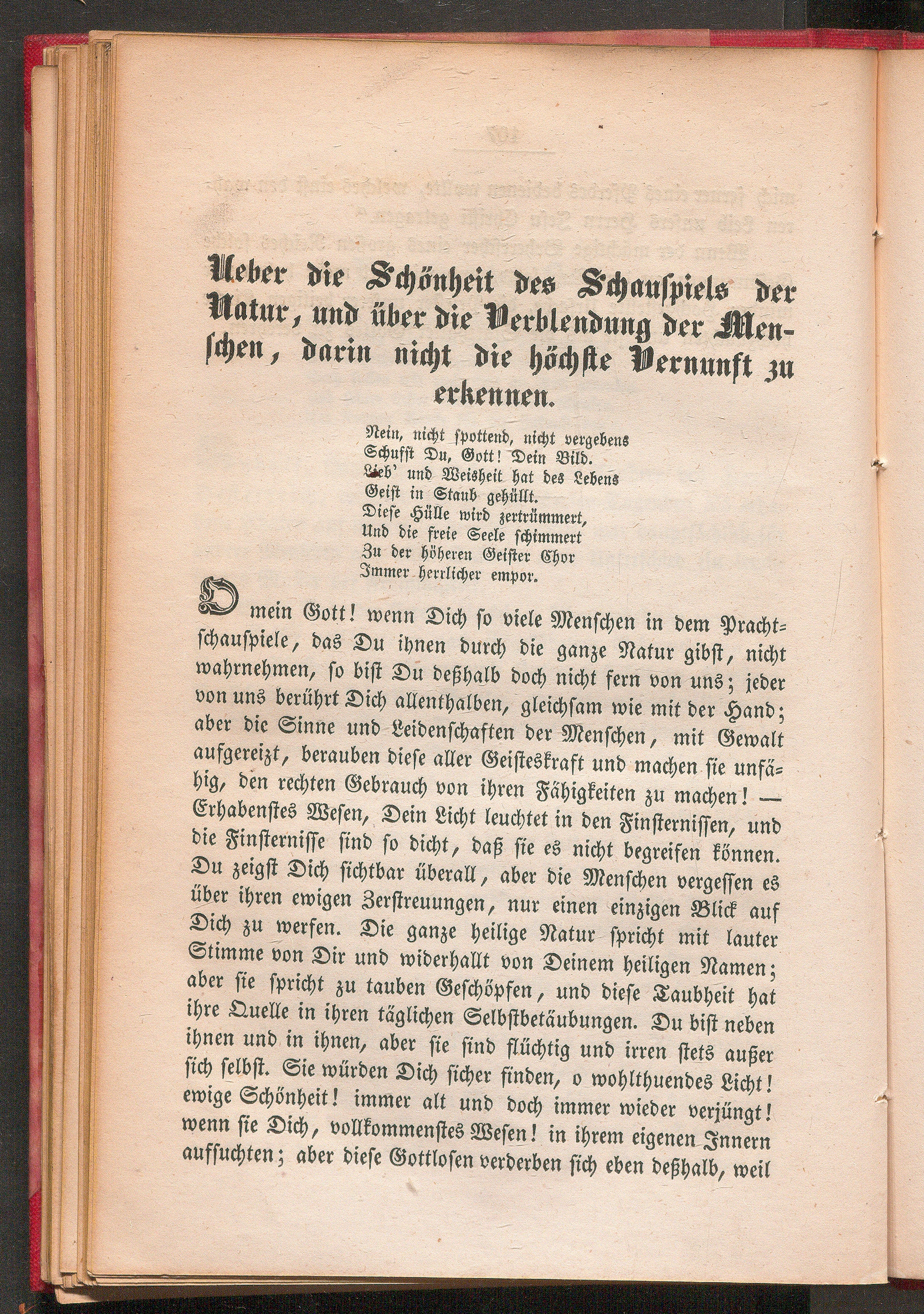 Ueber die Schönheit des Schauspiels der Natur, und über die Verblendung der Menschen, darin nicht die höchste Vernunft zu erkennen.

Nein, nicht spottend, nicht vergebens
Schufst Du, Gott! Dein Bild.
Lieb' und Weisheit hat des Lebens
Geist in Staub gehüllt.
Diese Hülle wird zertrümmert,
Und die freie Seele schimmert
Zu der höheren Geister Chor
Immer herrlicher empor.

O mein Gott! wenn Dich so viele Menschen in dem Prachtschauspiele, das Du ihnen durch die ganze Natur gibst, nicht wahrnehmen, so bist Du deßhalb doch nicht fern von uns; jeder von uns berührt Dich allenthalben, gleichsam wie mit der Hand; aber die Sinne und Leidenschaften der Menschen, mit Gewalt aufgereizt, berauben diese aller Geisteskraft und machen sie unfähig, den rechten Gebrauch von ihren Fähigkeiten zu machen! — Erhabenstes Wesen, Dein Licht leuchtet in den Finsternissen, und die Finsternisse sind so dicht, daß sie es nicht begreifen können. Du zeigst Dich sichtbar überall, aber die Menschen vergessen es über ihren ewigen Zerstreuungen, nur einen einzigen Blick auf Dich zu werfen. Die ganze heilige Natur spricht mit lauter Stimme von Dir und widerhallt von Deinem heiligen Namen; aber sie spricht zu tauben Geschöpfen, und diese Taubheit hat ihre Quelle in ihren täglichen Selbstbetäubungen. Du bist neben ihnen und in ihnen, aber sie sind flüchtig und irren stets außer sich selbst. Sie würden Dich sicher finden, o wohlthuendes Licht! ewige Schönheit! immer alt und doch immer wieder verjüngt! wenn sie Dich, vollkommenstes Wesen! in ihrem eigenen Innern aufsuchten; aber diese Gottlosen verderben sich eben deßhalb, weil